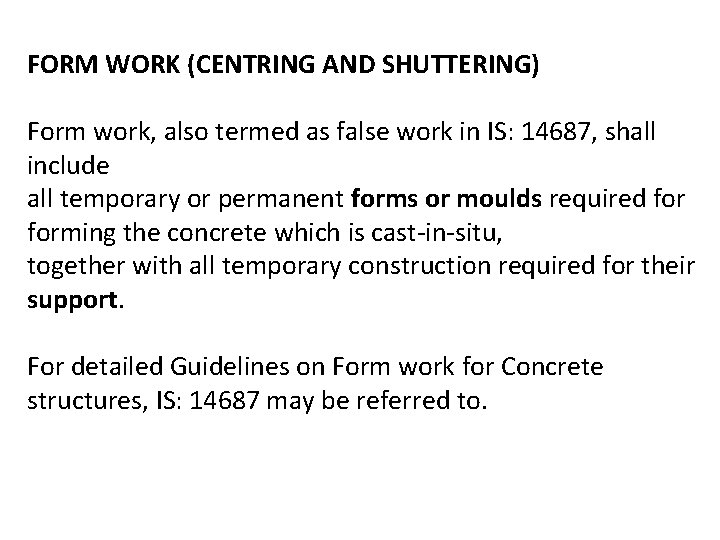 FORM WORK (CENTRING AND SHUTTERING)

Form work, also termed as false work in IS: 14687, shall include
all temporary or permanent forms or moulds required for forming the concrete which is cast-in-situ,
together with all temporary construction required for their support.

For detailed Guidelines on Form work for Concrete structures, IS: 14687 may be referred to.